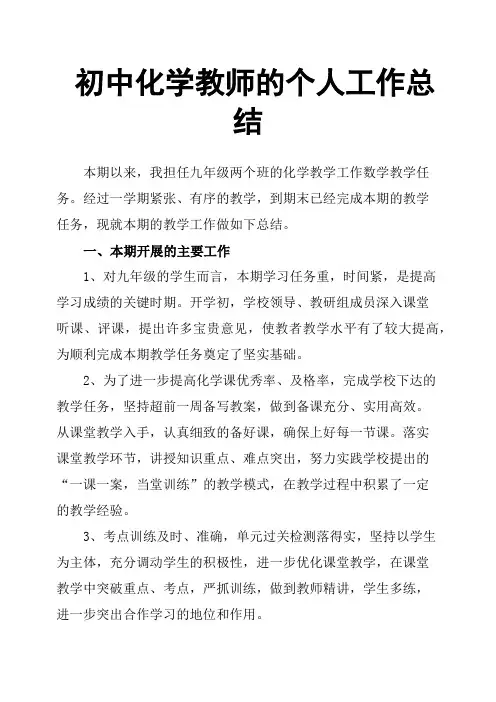 初中化学教师的个人工作总结

本期以来，我担任九年级两个班的化学教学工作数学教学任务。经过一学期紧张、有序的教学，到期末已经完成本期的教学任务，现就本期的教学工作做如下总结。

一、本期开展的主要工作

1、对九年级的学生而言，本期学习任务重，时间紧，是提高学习成绩的关键时期。开学初，学校领导、教研组成员深入课堂听课、评课，提出许多宝贵意见，使教者教学水平有了较大提高，为顺利完成本期教学任务奠定了坚实基础。

2、为了进一步提高化学课优秀率、及格率，完成学校下达的教学任务，坚持超前一周备写教案，做到备课充分、实用高效。从课堂教学入手，认真细致的备好课，确保上好每一节课。落实课堂教学环节，讲授知识重点、难点突出，努力实践学校提出的“一课一案，当堂训练”的教学模式，在教学过程中积累了一定的教学经验。

3、考点训练及时、准确，单元过关检测落得实，坚持以学生为主体，充分调动学生的积极性，进一步优化课堂教学，在课堂教学中突破重点、考点，严抓训练，做到教师精讲，学生多练，进一步突出合作学习的地位和作用。